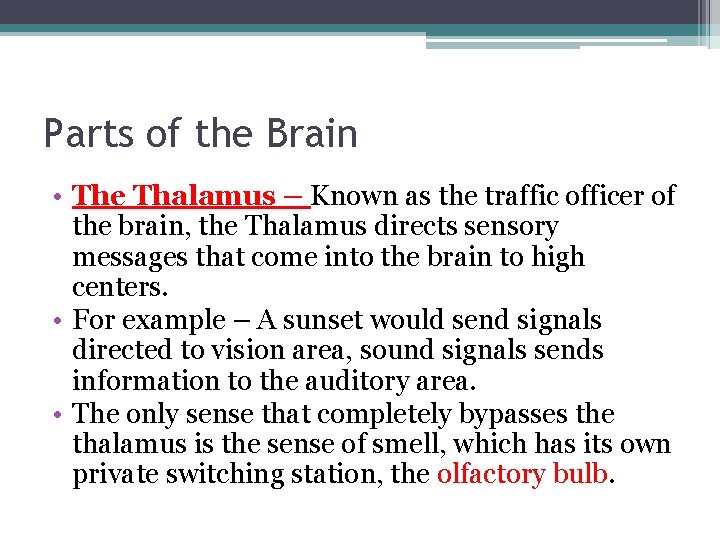 Parts of the Brain

• The Thalamus – Known as the traffic officer of the brain, the Thalamus directs sensory messages that come into the brain to high centers.
• For example – A sunset would send signals directed to vision area, sound signals sends information to the auditory area.
• The only sense that completely bypasses the thalamus is the sense of smell, which has its own private switching station, the olfactory bulb.